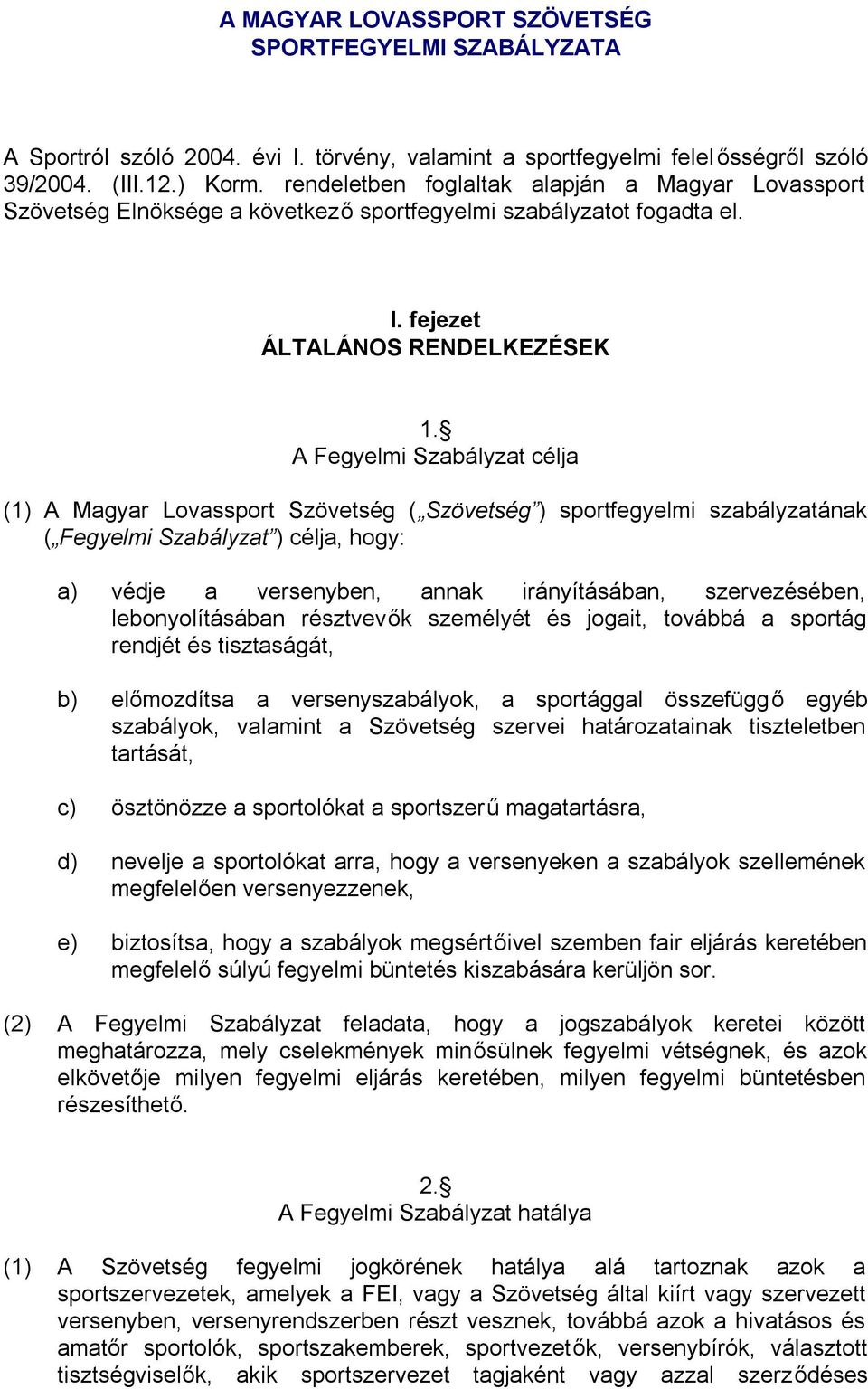 A MAGYAR LOVASSPORT SZÖVETSÉG
SPORTFEGYELMI SZABÁLYZATA

A Sportról szóló 2004. évi I. törvény, valamint a sportfegyelmi felelősségről szóló 39/2004. (III.12.) Korm. rendeletben foglaltak alapján a Magyar Lovassport Szövetség Elnöksége a következő sportfegyelmi szabályzatot fogadta el.

I. fejezet
ÁLTALÁNOS RENDELKEZÉSEK

1.§
A Fegyelmi Szabályzat célja

(1) A Magyar Lovassport Szövetség („Szövetség”) sportfegyelmi szabályzatának („Fegyelmi Szabályzat”) célja, hogy:

a) védje a versenyben, annak irányításában, szervezésében, lebonyolításában résztvevők személyét és jogait, továbbá a sportág rendjét és tisztaságát,

b) előmozdítsa a versenyszabályok, a sportággal összefüggő egyéb szabályok, valamint a Szövetség szervei határozatainak tiszteletben tartását,

c) ösztönözze a sportolókat a sportszerű magatartásra,

d) nevelje a sportolókat arra, hogy a versenyeken a szabályok szellemének megfelelően versenyezzenek,

e) biztosítsa, hogy a szabályok megsértőivel szemben fair eljárás keretében megfelelő súlyú fegyelmi büntetés kiszabására kerüljön sor.

(2) A Fegyelmi Szabályzat feladata, hogy a jogszabályok keretei között meghatározza, mely cselekmények minősülnek fegyelmi vétségnek, és azok elkövetője milyen fegyelmi eljárás keretében, milyen fegyelmi büntetésben részesíthető.

2.§
A Fegyelmi Szabályzat hatálya

(1) A Szövetség fegyelmi jogkörének hatálya alá tartoznak azok a sportszervezetek, amelyek a FEI, vagy a Szövetség által kiírt vagy szervezett versenyben, versenyrendszerben részt vesznek, továbbá azok a hivatásos és amatőr sportolók, sportszakemberek, sportvezetők, versenybírók, választott tisztségviselők, akik sportszervezet tagjaként vagy azzal szerződéses